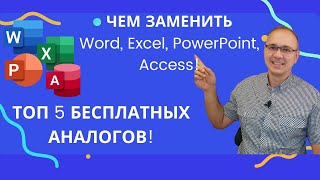 W
X
P
A

ЧЕМ ЗАМЕНИТЬ
Word, Excel, PowerPoint, Access!

ТОП 5 БЕСПЛАТНЫХ АНАЛОГОВ!